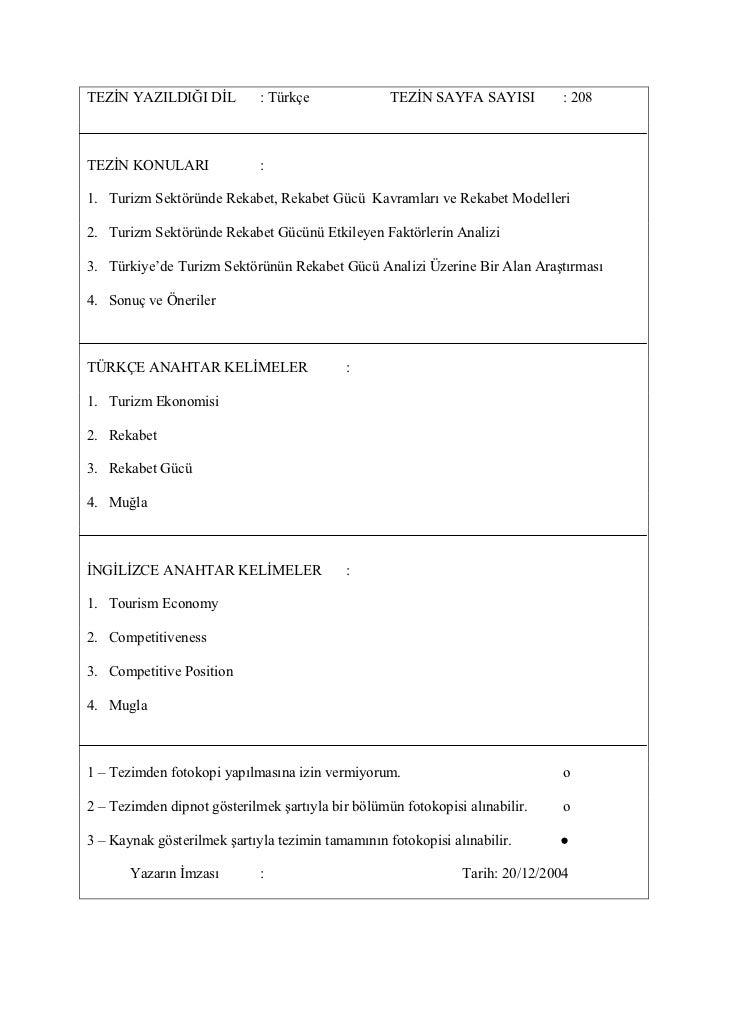 TEZİN YAZILDIĞI DİL : Türkçe TEZİN SAYFA SAYISI : 208

TEZİN KONULARI :

1. Turizm Sektöründe Rekabet, Rekabet Gücü Kavramları ve Rekabet Modelleri

2. Turizm Sektöründe Rekabet Gücünü Etkileyen Faktörlerin Analizi

3. Türkiye'de Turizm Sektörünün Rekabet Gücü Analizi Üzerine Bir Alan Araştırması

4. Sonuç ve Öneriler

TÜRKÇE ANAHTAR KELİMELER :

1. Turizm Ekonomisi

2. Rekabet

3. Rekabet Gücü

4. Muğla

İNGİLİZCE ANAHTAR KELİMELER :

1. Tourism Economy

2. Competitiveness

3. Competitive Position

4. Mugla

1 – Tezimden fotokopi yapılmasına izin vermiyorum. o

2 – Tezimden dipnot gösterilmek şartıyla bir bölümün fotokopisi alınabilir. o

3 – Kaynak gösterilmek şartıyla tezimin tamamının fotokopisi alınabilir. ●

Yazarın İmzası : Tarih: 20/12/2004